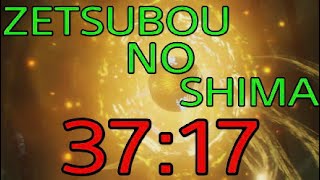 ZETSUBOU
NO
SHIMA
37:17